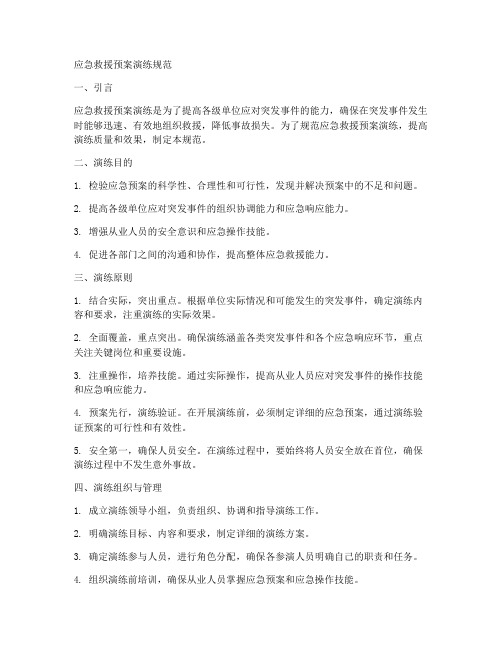 应急救援预案演练规范

一、引言

应急救援预案演练是为了提高各级单位应对突发事件的能力，确保在突发事件发生时能够迅速、有效地组织救援，降低事故损失。为了规范应急救援预案演练，提高演练质量和效果，制定本规范。

二、演练目的

1. 检验应急预案的科学性、合理性和可行性，发现并解决预案中的不足和问题。

2. 提高各级单位应对突发事件的组织协调能力和应急响应能力。

3. 增强从业人员的安全意识和应急操作技能。

4. 促进各部门之间的沟通和协作，提高整体应急救援能力。

三、演练原则

1. 结合实际，突出重点。根据单位实际情况和可能发生的突发事件，确定演练内容和要求，注重演练的实际效果。

2. 全面覆盖，重点突出。确保演练涵盖各类突发事件和各个应急响应环节，重点关注关键岗位和重要设施。

3. 注重操作，培养技能。通过实际操作，提高从业人员应对突发事件的操作技能和应急响应能力。

4. 预案先行，演练验证。在开展演练前，必须制定详细的应急预案，通过演练验证预案的可行性和有效性。

5. 安全第一，确保人员安全。在演练过程中，要始终将人员安全放在首位，确保演练过程中不发生意外事故。

四、演练组织与管理

1. 成立演练领导小组，负责组织、协调和指导演练工作。

2. 明确演练目标、内容和要求，制定详细的演练方案。

3. 确定演练参与人员，进行角色分配，确保各参演人员明确自己的职责和任务。

4. 组织演练前培训，确保从业人员掌握应急预案和应急操作技能。